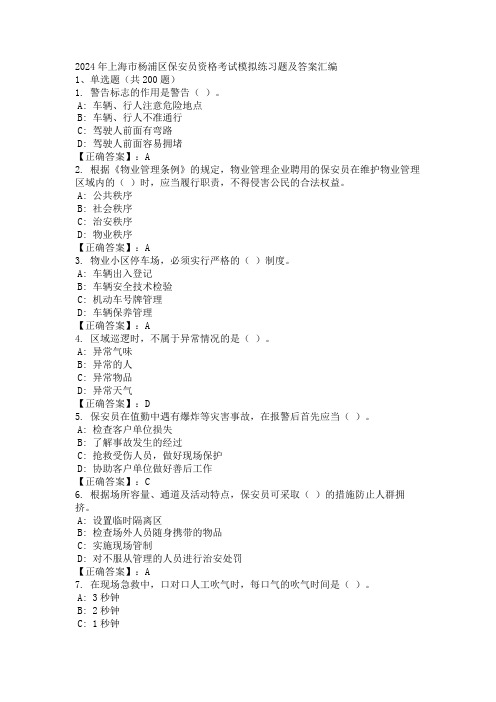 2024年上海市杨浦区保安员资格考试模拟练习题及答案汇编
1、单选题（共200题）
1. 警告标志的作用是警告（ ）。
A: 车辆、行人注意危险地点
B: 车辆、行人不准通行
C: 驾驶人前面有弯路
D: 驾驶人前面容易拥堵
【正确答案】：A
2. 根据《物业管理条例》的规定，物业管理企业聘用的保安员在维护物业管理区域内的（ ）时，应当履行职责，不得侵害公民的合法权益。
A: 公共秩序
B: 社会秩序
C: 治安秩序
D: 物业秩序
【正确答案】：A
3. 物业小区停车场，必须实行严格的（ ）制度。
A: 车辆出入登记
B: 车辆安全技术检验
C: 机动车号牌管理
D: 车辆保养管理
【正确答案】：A
4. 区域巡逻时，不属于异常情况的是（ ）。
A: 异常气味
B: 异常的人
C: 异常物品
D: 异常天气
【正确答案】：D
5. 保安员在值勤中遇有爆炸等灾害事故，在报警后首先应当（ ）。
A: 检查客户单位损失
B: 了解事故发生的经过
C: 抢救受伤人员，做好现场保护
D: 协助客户单位做好善后工作
【正确答案】：C
6. 根据场所容量、通道及活动特点，保安员可采取（ ）的措施防止人群拥挤。
A: 设置临时隔离区
B: 检查场外人员随身携带的物品
C: 实施现场管制
D: 对不服从管理的人员进行治安处罚
【正确答案】：A
7. 在现场急救中，口对口人工吹气时，每口气的吹气时间是（ ）。
A: 3秒钟
B: 2秒钟
C: 1秒钟